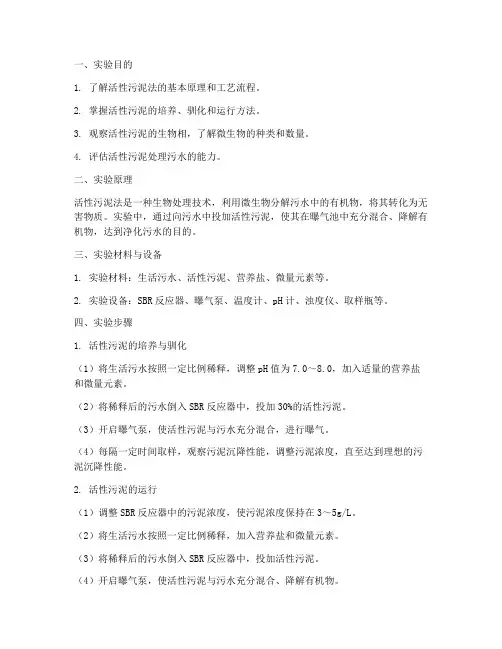 一、实验目的

1. 了解活性污泥法的基本原理和工艺流程。

2. 掌握活性污泥的培养、驯化和运行方法。

3. 观察活性污泥的生物相，了解微生物的种类和数量。

4. 评估活性污泥处理污水的能力。

二、实验原理

活性污泥法是一种生物处理技术，利用微生物分解污水中的有机物，将其转化为无害物质。实验中，通过向污水中投加活性污泥，使其在曝气池中充分混合、降解有机物，达到净化污水的目的。

三、实验材料与设备

1. 实验材料：生活污水、活性污泥、营养盐、微量元素等。

2. 实验设备：SBR 反应器、曝气泵、温度计、pH 计、浊度仪、取样瓶等。

四、实验步骤

1. 活性污泥的培养与驯化

（1）将生活污水按照一定比例稀释，调整 pH 值为 7.0～8.0，加入适量的营养盐和微量元素。

（2）将稀释后的污水倒入 SBR 反应器中，投加 30%的活性污泥。

（3）开启曝气泵，使活性污泥与污水充分混合，进行曝气。

（4）每隔一定时间取样，观察污泥沉降性能，调整污泥浓度，直至达到理想的污泥沉降性能。

2. 活性污泥的运行

（1）调整 SBR 反应器中的污泥浓度，使污泥浓度保持在 3～5g/L。

（2）将生活污水按照一定比例稀释，加入营养盐和微量元素。

（3）将稀释后的污水倒入 SBR 反应器中，投加活性污泥。

（4）开启曝气泵，使活性污泥与污水充分混合、降解有机物。